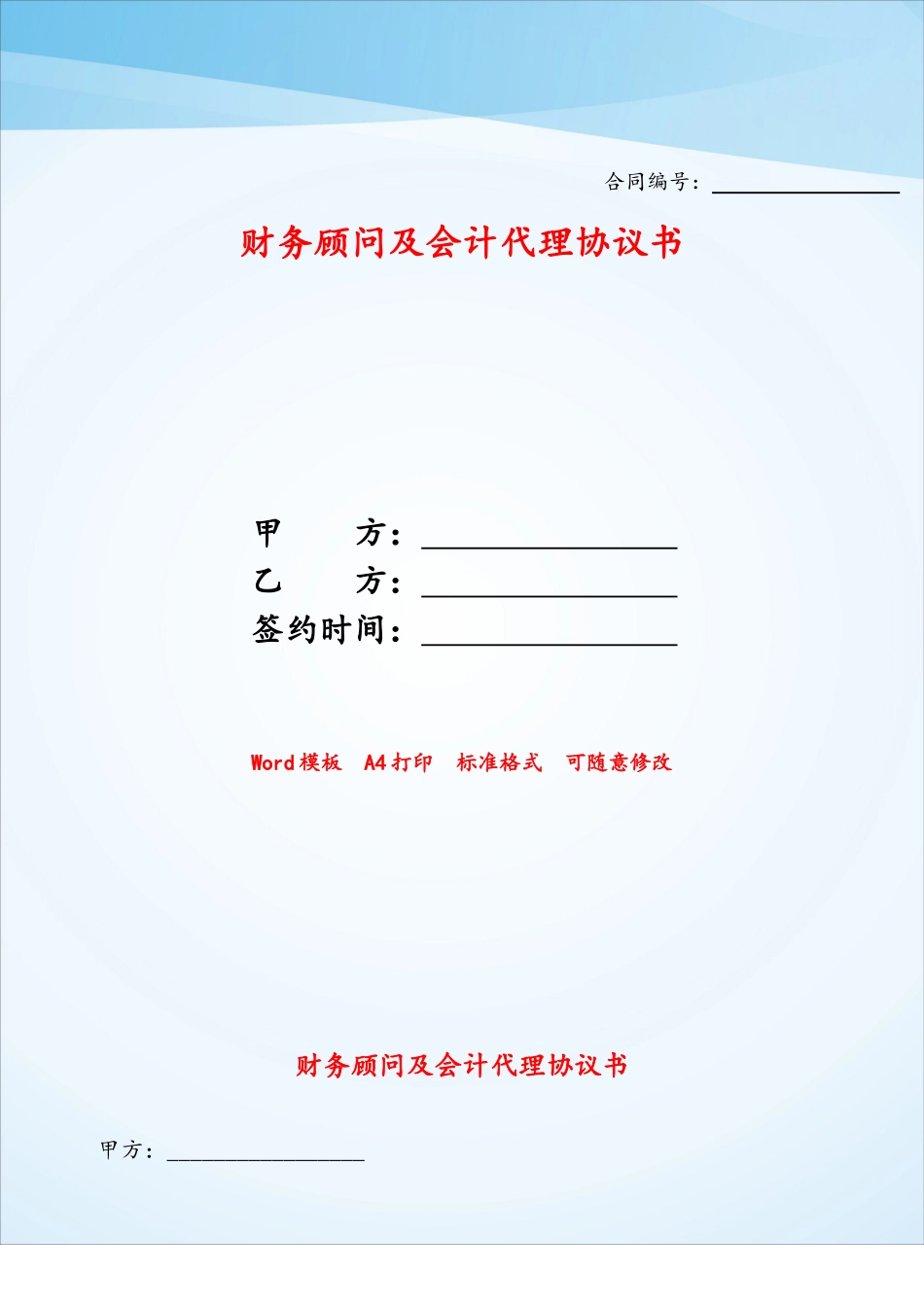 合同编号：________________

财务顾问及会计代理协议书

甲　　方：________________
乙　　方：________________
签约时间：________________

Word模板　A4打印　标准格式　可随意修改

财务顾问及会计代理协议书

甲方：________________